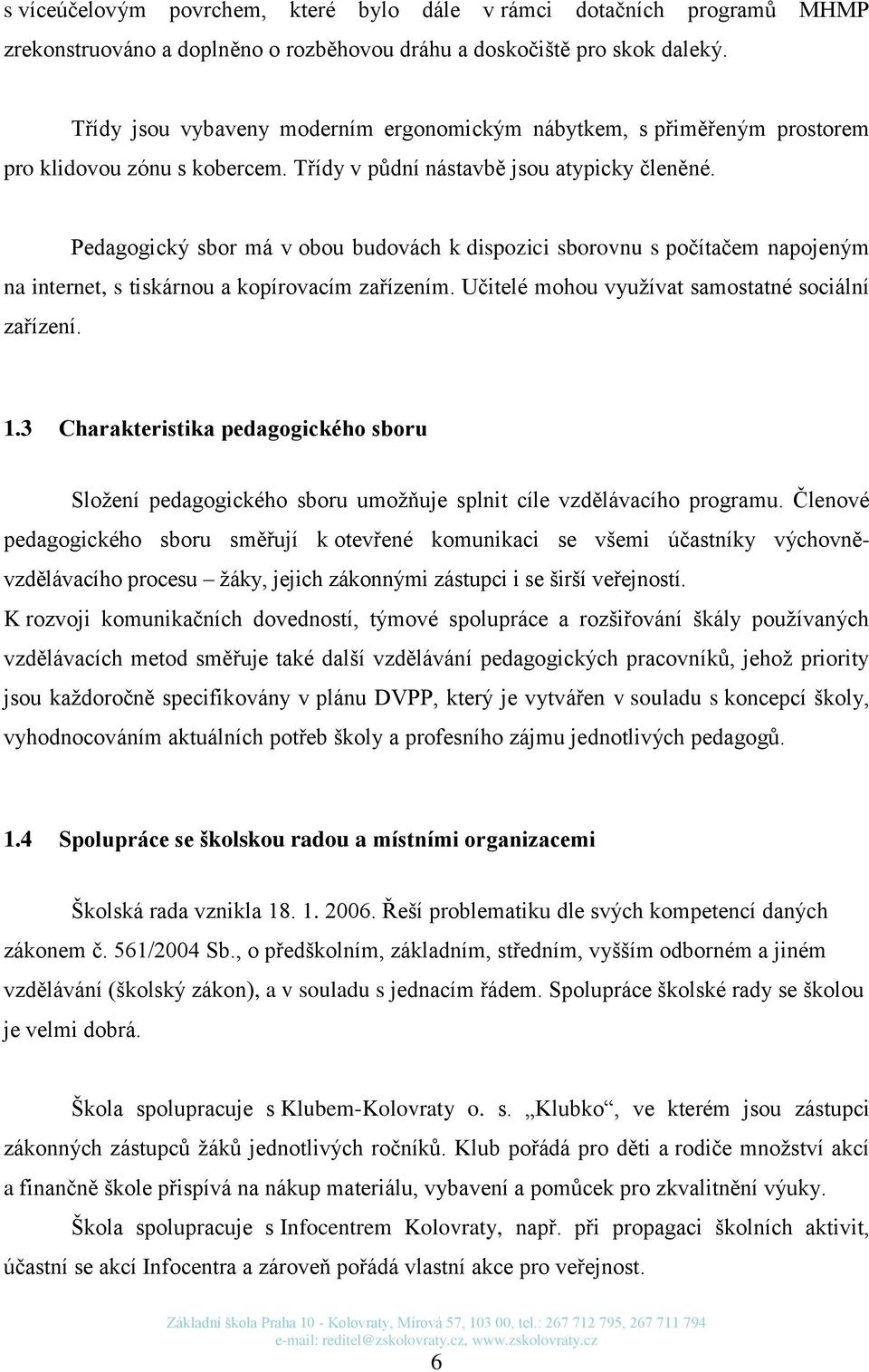 s víceúčelovým povrchem, které bylo dále v rámci dotačních programů MHMP zrekonstruováno a doplněno o rozběhovou dráhu a doskočiště pro skok daleký.

Třídy jsou vybaveny moderním ergonomickým nábytkem, s přiměřeným prostorem pro klidovou zónu s kobercem. Třídy v půdní nástavbě jsou atypicky členěné.

Pedagogický sbor má v obou budovách k dispozici sborovnu s počítačem napojeným na internet, s tiskárnou a kopírovacím zařízením. Učitelé mohou využívat samostatné sociální zařízení.

1.3 Charakteristika pedagogického sboru

Složení pedagogického sboru umožňuje splnit cíle vzdělávacího programu. Členové pedagogického sboru směřují k otevřené komunikaci se všemi účastníky výchovně-vzdělávacího procesu – žáky, jejich zákonnými zástupci i se širší veřejností.
K rozvoji komunikačních dovedností, týmové spolupráce a rozšiřování škály používaných vzdělávacích metod směřuje také další vzdělávání pedagogických pracovníků, jehož priority jsou každoročně specifikovány v plánu DVPP, který je vytvářen v souladu s koncepcí školy, vyhodnocováním aktuálních potřeb školy a profesního zájmu jednotlivých pedagogů.

1.4 Spolupráce se školskou radou a místními organizacemi

Školská rada vznikla 18. 1. 2006. Řeší problematiku dle svých kompetencí daných zákonem č. 561/2004 Sb., o předškolním, základním, středním, vyšším odborném a jiném vzdělávání (školský zákon), a v souladu s jednacím řádem. Spolupráce školské rady se školou je velmi dobrá.

Škola spolupracuje s Klubem-Kolovraty o. s. „Klubko“, ve kterém jsou zástupci zákonných zástupců žáků jednotlivých ročníků. Klub pořádá pro děti a rodiče množství akcí a finančně škole přispívá na nákup materiálu, vybavení a pomůcek pro zkvalitnění výuky.
Škola spolupracuje s Infocentrem Kolovraty, např. při propagaci školních aktivit, účastní se akcí Infocentra a zároveň pořádá vlastní akce pro veřejnost.

Základní škola Praha 10 - Kolovraty, Mírová 57, 103 00, tel.: 267 712 795, 267 711 794
e-mail: reditel@zskolovraty.cz, www.zskolovraty.cz
6